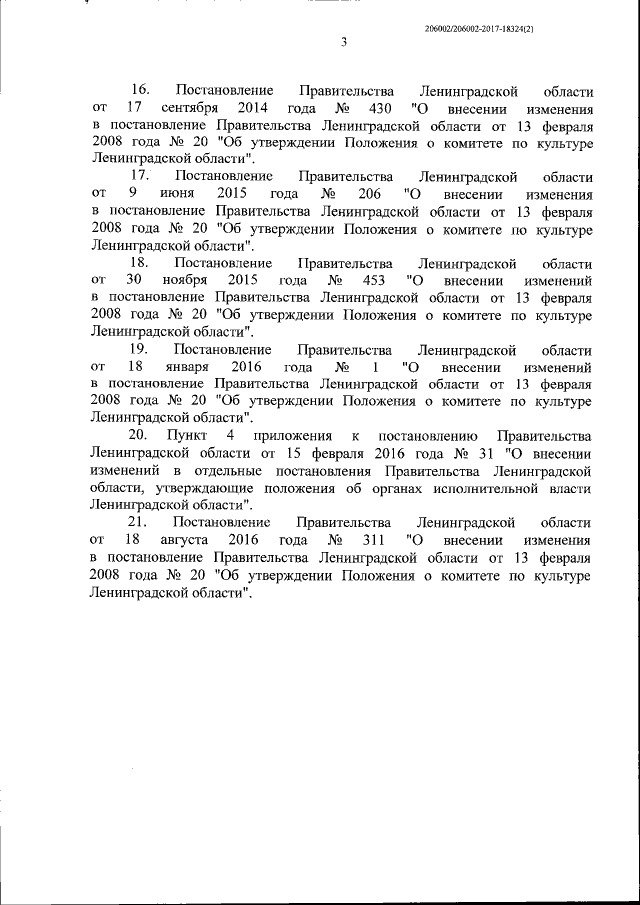 206002/206002-2017-18324(2)

3

16. Постановление Правительства Ленинградской области от 17 сентября 2014 года № 430 "О внесении изменения в постановление Правительства Ленинградской области от 13 февраля 2008 года № 20 "Об утверждении Положения о комитете по культуре Ленинградской области".

17. Постановление Правительства Ленинградской области от 9 июня 2015 года № 206 "О внесении изменения в постановление Правительства Ленинградской области от 13 февраля 2008 года № 20 "Об утверждении Положения о комитете по культуре Ленинградской области".

18. Постановление Правительства Ленинградской области от 30 ноября 2015 года № 453 "О внесении изменений в постановление Правительства Ленинградской области от 13 февраля 2008 года № 20 "Об утверждении Положения о комитете по культуре Ленинградской области".

19. Постановление Правительства Ленинградской области от 18 января 2016 года № 1 "О внесении изменений в постановление Правительства Ленинградской области от 13 февраля 2008 года № 20 "Об утверждении Положения о комитете по культуре Ленинградской области".

20. Пункт 4 приложения к постановлению Правительства Ленинградской области от 15 февраля 2016 года № 31 "О внесении изменений в отдельные постановления Правительства Ленинградской области, утверждающие положения об органах исполнительной власти Ленинградской области".

21. Постановление Правительства Ленинградской области от 18 августа 2016 года № 311 "О внесении изменения в постановление Правительства Ленинградской области от 13 февраля 2008 года № 20 "Об утверждении Положения о комитете по культуре Ленинградской области".